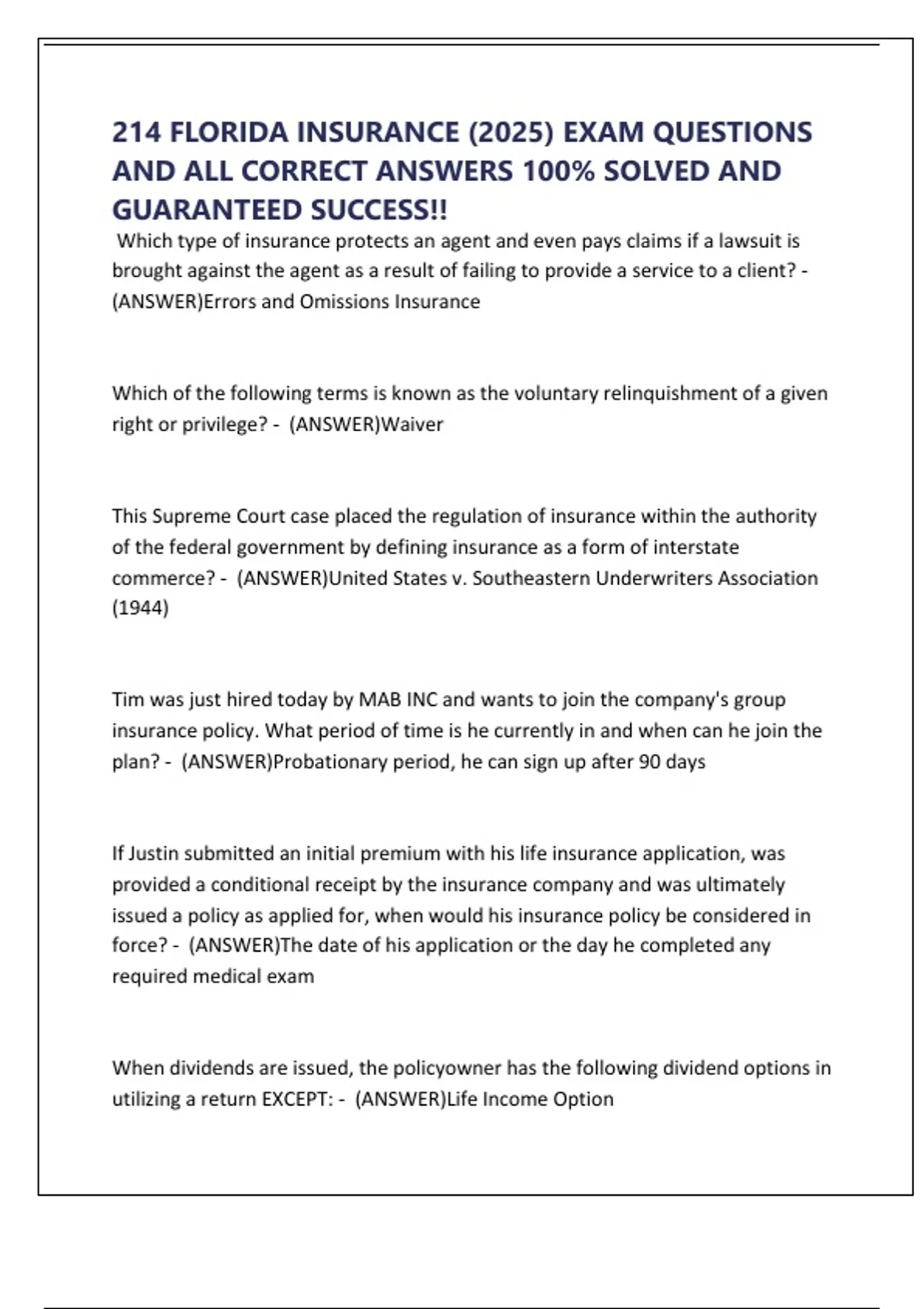 214 FLORIDA INSURANCE (2025) EXAM QUESTIONS AND ALL CORRECT ANSWERS 100% SOLVED AND GUARANTEED SUCCESS!!

Which type of insurance protects an agent and even pays claims if a lawsuit is brought against the agent as a result of failing to provide a service to a client? - (ANSWER)Errors and Omissions Insurance

Which of the following terms is known as the voluntary relinquishment of a given right or privilege? - (ANSWER)Waiver

This Supreme Court case placed the regulation of insurance within the authority of the federal government by defining insurance as a form of interstate commerce? - (ANSWER)United States v. Southeastern Underwriters Association (1944)

Tim was just hired today by MAB INC and wants to join the company's group insurance policy. What period of time is he currently in and when can he join the plan? - (ANSWER)Probationary period, he can sign up after 90 days

If Justin submitted an initial premium with his life insurance application, was provided a conditional receipt by the insurance company and was ultimately issued a policy as applied for, when would his insurance policy be considered in force? - (ANSWER)The date of his application or the day he completed any required medical exam

When dividends are issued, the policyowner has the following dividend options in utilizing a return EXCEPT: - (ANSWER)Life Income Option